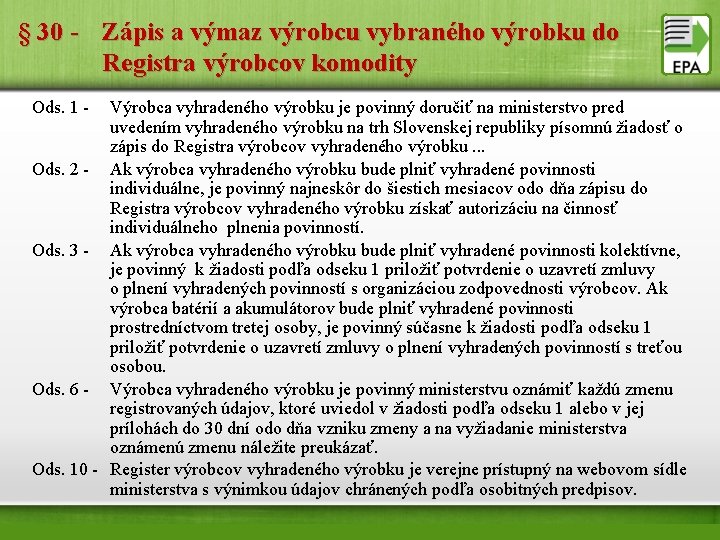 § 30 - Zápis a výmaz výrobcu vybraného výrobku do Registra výrobcov komodity

EPA

Ods. 1 - Výrobca vyhradeného výrobku je povinný doručiť na ministerstvo pred uvedením vyhradeného výrobku na trh Slovenskej republiky písomnú žiadosť o zápis do Registra výrobcov vyhradeného výrobku ...

Ods. 2 - Ak výrobca vyhradeného výrobku bude plniť vyhradené povinnosti individuálne, je povinný najneskôr do šiestich mesiacov odo dňa zápisu do Registra výrobcov vyhradeného výrobku získať autorizáciu na činnosť individuálneho plnenia povinností.

Ods. 3 - Ak výrobca vyhradeného výrobku bude plniť vyhradené povinnosti kolektívne, je povinný k žiadosti podľa odseku 1 priložiť potvrdenie o uzavretí zmluvy o plnení vyhradených povinností s organizáciou zodpovednosti výrobcov. Ak výrobca batérií a akumulátorov bude plniť vyhradené povinnosti prostredníctvom tretej osoby, je povinný súčasne k žiadosti podľa odseku 1 priložiť potvrdenie o uzavretí zmluvy o plnení vyhradených povinností s treťou osobou.

Ods. 6 - Výrobca vyhradeného výrobku je povinný ministerstvu oznámiť každú zmenu registrovaných údajov, ktoré uviedol v žiadosti podľa odseku 1 alebo v jej prílohách do 30 dní odo dňa vzniku zmeny a na vyžiadanie ministerstva oznámenú zmenu náležite preukázať.

Ods. 10 - Register výrobcov vyhradeného výrobku je verejne prístupný na webovom sídle ministerstva s výnimkou údajov chránených podľa osobitných predpisov.